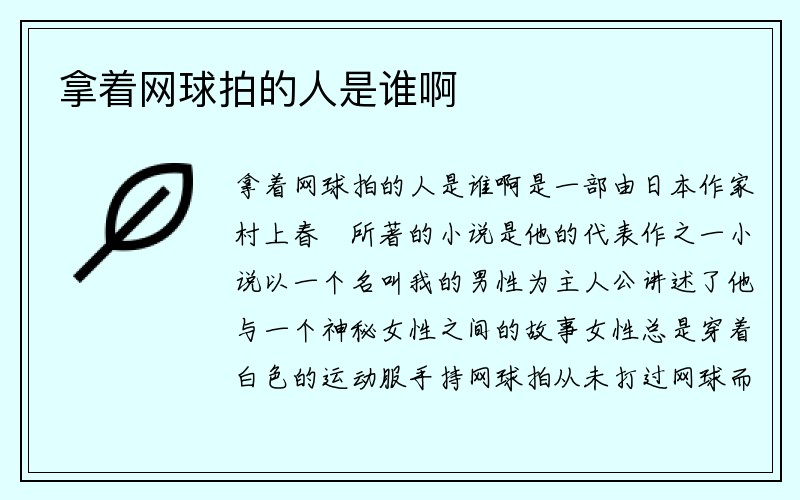 拿着网球拍的人是谁啊

拿着网球拍的人是谁啊是一部由日本作家村上春 所著的小说是他的代表作之一小说以一个名叫我的男性为主人公讲述了他与一个神秘女性之间的故事女性总是穿着白色的运动服手持网球拍从未打过网球而